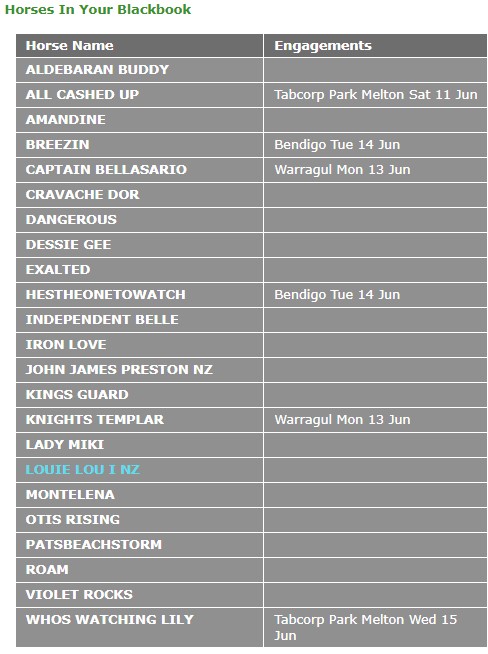 Horses In Your Blackbook

| Horse Name | Engagements |
|---|---|
| ALDEBARAN BUDDY | |
| ALL CASHED UP | Tabcorp Park Melton Sat 11 Jun |
| AMANDINE | |
| BREEZIN | Bendigo Tue 14 Jun |
| CAPTAIN BELLASARIO | Warragul Mon 13 Jun |
| CRAVACHE DOR | |
| DANGEROUS | |
| DESSIE GEE | |
| EXALTED | |
| HESTHEONETOWATCH | Bendigo Tue 14 Jun |
| INDEPENDENT BELLE | |
| IRON LOVE | |
| JOHN JAMES PRESTON NZ | |
| KINGS GUARD | |
| KNIGHTS TEMPLAR | Warragul Mon 13 Jun |
| LADY MIKI | |
| LOUIE LOU I NZ | |
| MONTELENA | |
| OTIS RISING | |
| PATSBEACHSTORM | |
| ROAM | |
| VIOLET ROCKS | |
| WHOS WATCHING LILY | Tabcorp Park Melton Wed 15 Jun |